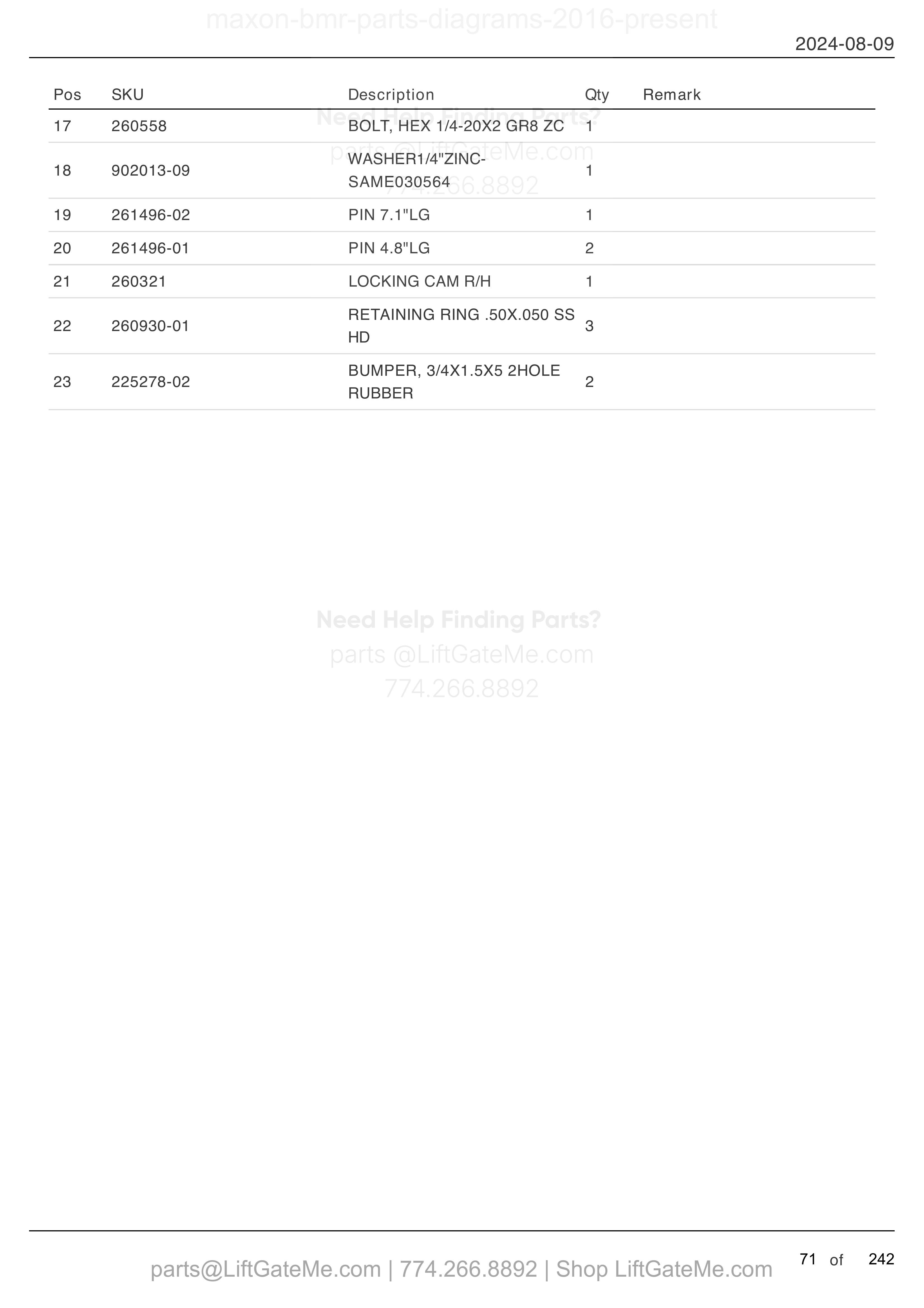 maxon-bmr-parts-diagrams-2016-present

2024-08-09

| Pos | SKU | Description | Qty | Remark |
|---|---|---|---|---|
| 17 | 260558 | BOLT, HEX 1/4-20X2 GR8 ZC | 1 | |
| 18 | 902013-09 | WASHER1/4"ZINC-SAME030564 | 1 | |
| 19 | 261496-02 | PIN 7.1"LG | 1 | |
| 20 | 261496-01 | PIN 4.8"LG | 2 | |
| 21 | 260321 | LOCKING CAM R/H | 1 | |
| 22 | 260930-01 | RETAINING RING .50X.050 SS HD | 3 | |
| 23 | 225278-02 | BUMPER, 3/4X1.5X5 2HOLE RUBBER | 2 | |

Need Help Finding Parts?
parts @LiftGateMe.com
774.266.8892

Need Help Finding Parts?
parts @LiftGateMe.com
774.266.8892

parts@LiftGateMe.com | 774.266.8892 | Shop LiftGateMe.com

71 of 242